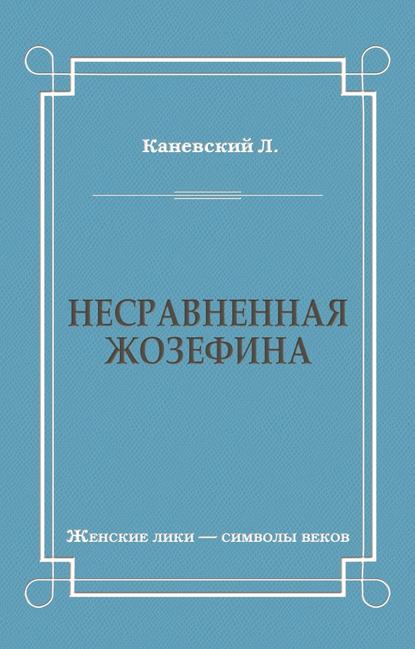 Каневский Л.

НЕСРАВНЕННАЯ ЖОЗЕФИНА

Женские лики — символы веков